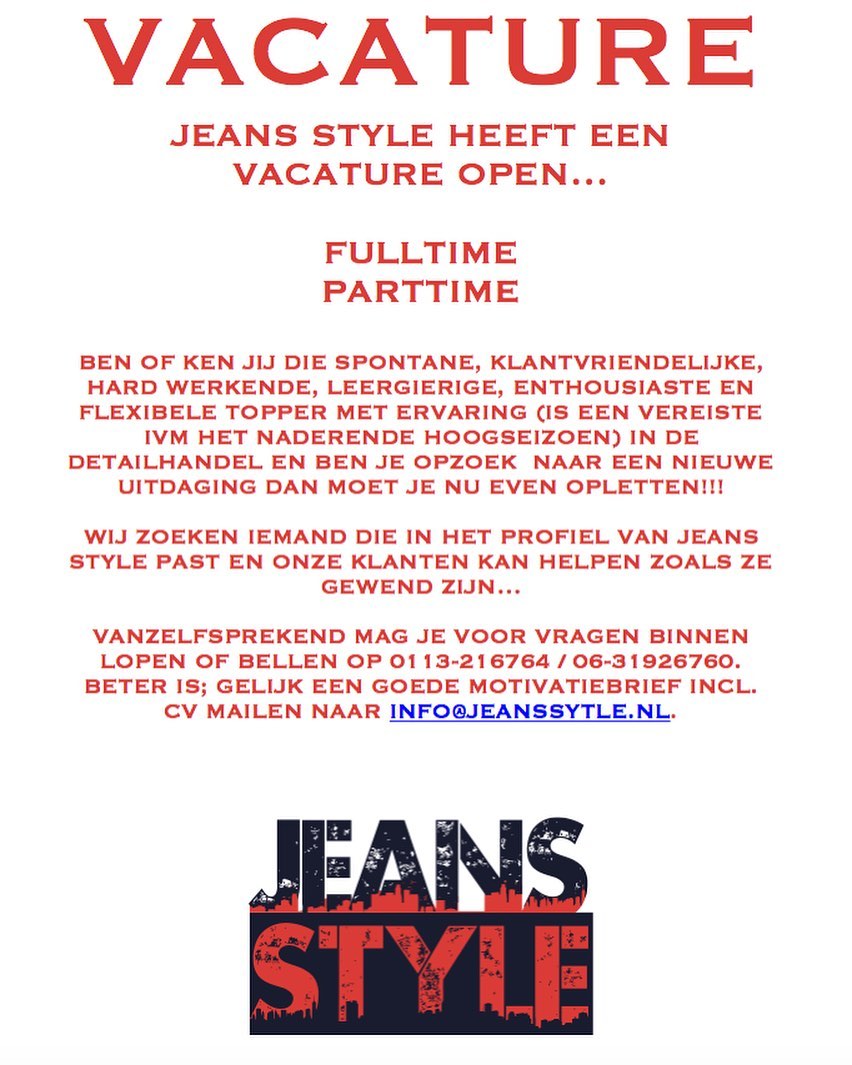 VACATURE

JEANS STYLE HEEFT EEN VACATURE OPEN...

FULLTIME
PARTTIME

BEN OF KEN JIJ DIE SPONTANE, KLANTVRIENDELIJKE, HARD WERKENDE, LEERGIERIGE, ENTHOUSIASTE EN FLEXIBELE TOPPER MET ERVARING (IS EEN VEREISTE IVM HET NADERENDE HOOGSEIZOEN) IN DE DETAILHANDEL EN BEN JE OPZOEK NAAR EEN NIEUWE UITDAGING DAN MOET JE NU EVEN OPLETTEN!!!

WIJ ZOEKEN IEMAND DIE IN HET PROFIEL VAN JEANS STYLE PAST EN ONZE KLANTEN KAN HELPEN ZOALS ZE GEWEND ZIJN...

VANZELFSPREKEND MAG JE VOOR VRAGEN BINNEN LOPEN OF BELLEN OP 0113-216764 / 06-31926760. BETER IS; GELIJK EEN GOEDE MOTIVATIEBRIEF INCL. CV MAILEN NAAR INFO@JEANSSYTLE.NL.

JEANS
STYLE